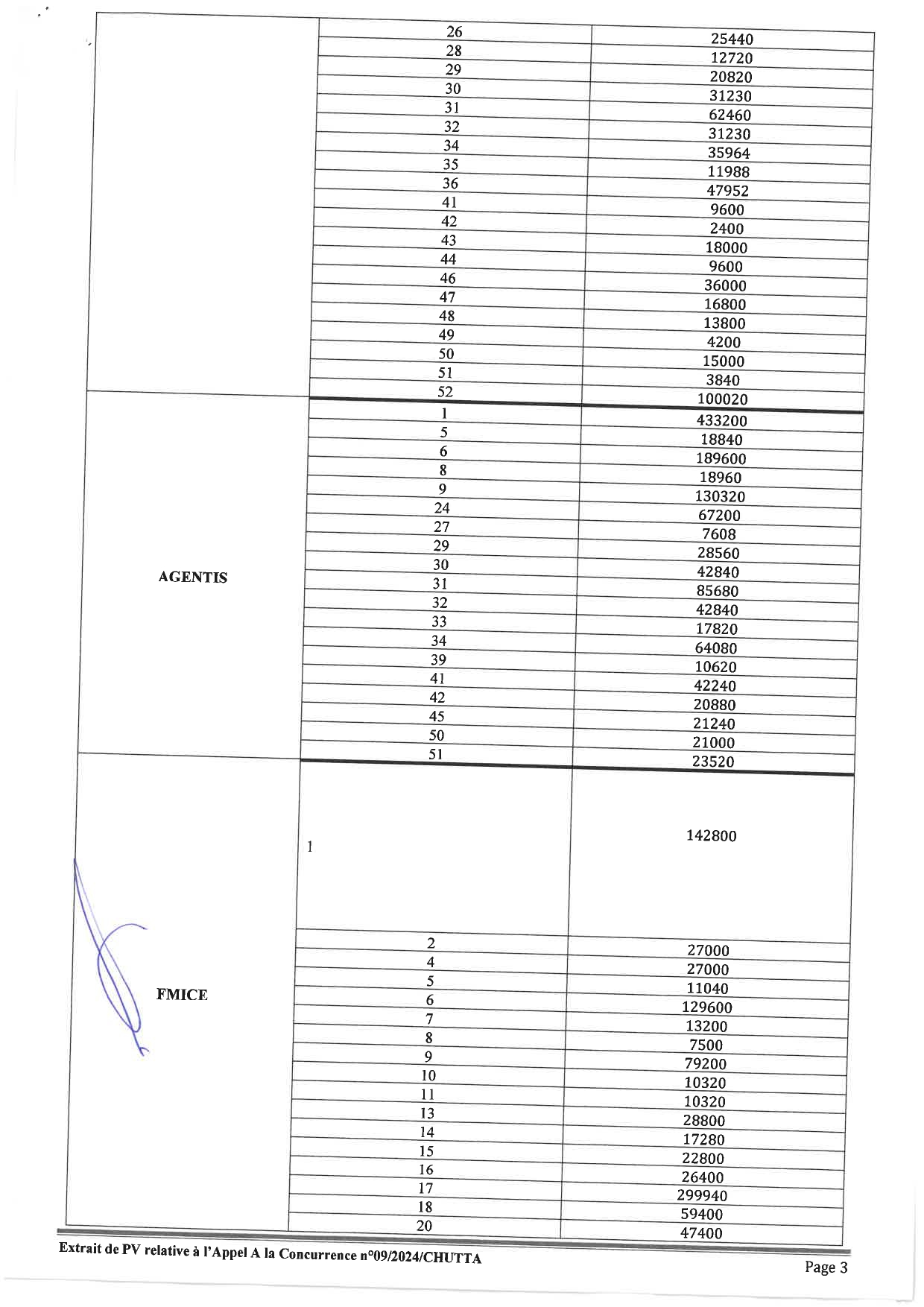 | | | |
|---|---|---|
| | 26 | 25440 |
| | 28 | 12720 |
| | 29 | 20820 |
| | 30 | 31230 |
| | 31 | 62460 |
| | 32 | 31230 |
| | 34 | 35964 |
| | 35 | 11988 |
| | 36 | 47952 |
| | 41 | 9600 |
| | 42 | 2400 |
| | 43 | 18000 |
| | 44 | 9600 |
| | 46 | 36000 |
| | 47 | 16800 |
| | 48 | 13800 |
| | 49 | 4200 |
| | 50 | 15000 |
| | 51 | 3840 |
| | 52 | 100020 |
| AGENTIS | 1 | 433200 |
| | 5 | 18840 |
| | 6 | 189600 |
| | 8 | 18960 |
| | 9 | 130320 |
| | 24 | 67200 |
| | 27 | 7608 |
| | 29 | 28560 |
| | 30 | 42840 |
| | 31 | 85680 |
| | 32 | 42840 |
| | 33 | 17820 |
| | 34 | 64080 |
| | 39 | 10620 |
| | 41 | 42240 |
| | 42 | 20880 |
| | 45 | 21240 |
| | 50 | 21000 |
| | 51 | 23520 |
| FMICE | 1 | 142800 |
| | 2 | 27000 |
| | 4 | 27000 |
| | 5 | 11040 |
| | 6 | 129600 |
| | 7 | 13200 |
| | 8 | 7500 |
| | 9 | 79200 |
| | 10 | 10320 |
| | 11 | 10320 |
| | 13 | 28800 |
| | 14 | 17280 |
| | 15 | 22800 |
| | 16 | 26400 |
| | 17 | 299940 |
| | 18 | 59400 |
| | 20 | 47400 |

Extrait de PV relative à l'Appel A la Concurrence n°09/2024/CHUTTA

Page 3